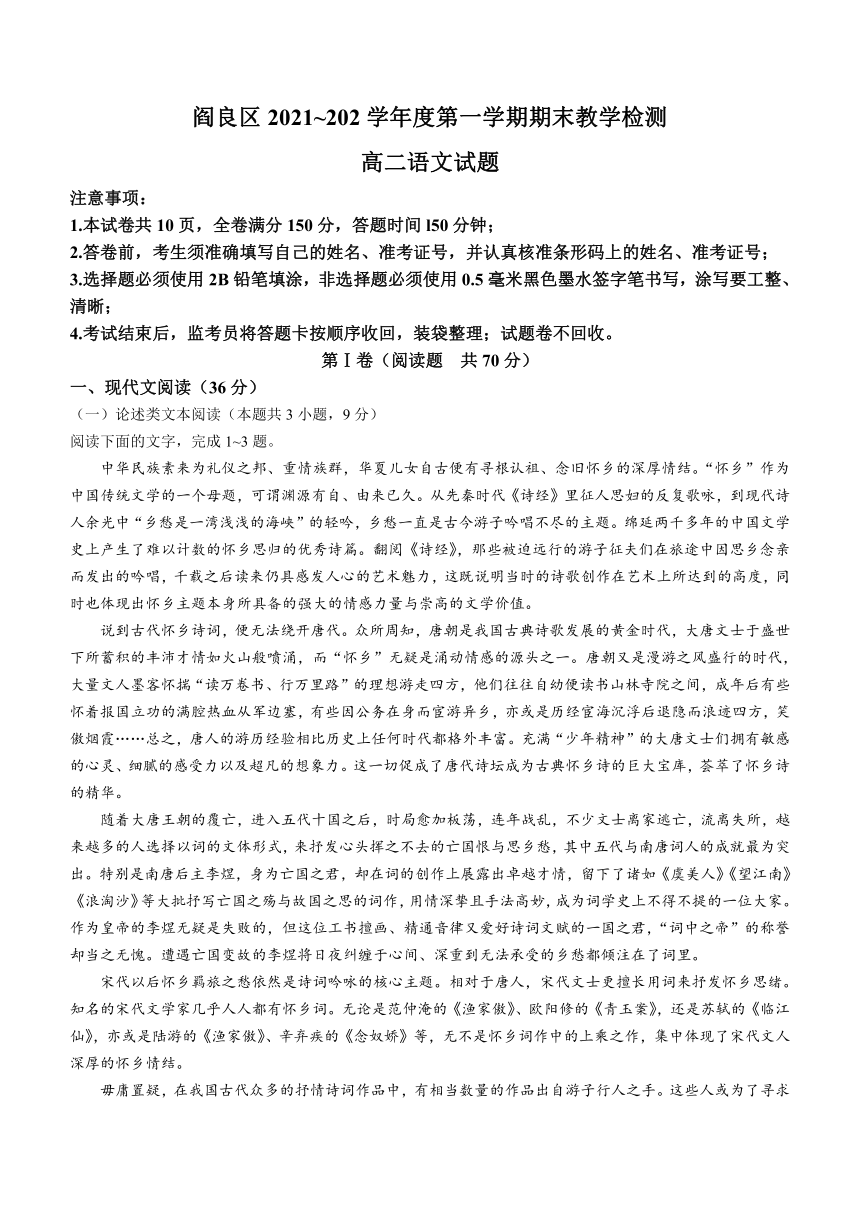 阎良区 2021~202 学年度第一学期期末教学检测

高二语文试题

注意事项：

1.本试卷共 10 页，全卷满分 150 分，答题时间 l50 分钟；

2.答卷前，考生须准确填写自己的姓名、准考证号，并认真核准条形码上的姓名、准考证号；

3.选择题必须使用 2B 铅笔填涂，非选择题必须使用 0.5 毫米黑色墨水签字笔书写，涂写要工整、清晰；

4.考试结束后，监考员将答题卡按顺序收回，装袋整理；试题卷不回收。

第Ⅰ卷（阅读题　共 70 分）

一、现代文阅读（36 分）

（一）论述类文本阅读（本题共 3 小题，9 分）

阅读下面的文字，完成 1~3 题。

中华民族素来为礼仪之邦、重情族群，华夏儿女自古便有寻根认祖、念旧怀乡的深厚情结。“怀乡”作为中国传统文学的一个母题，可谓渊源有自、由来已久。从先秦时代《诗经》里征人思妇的反复歌咏，到现代诗人余光中“乡愁是一湾浅浅的海峡”的轻吟，乡愁一直是古今游子吟唱不尽的主题。绵延两千多年的中国文学史上产生了难以计数的怀乡思归的优秀诗篇。翻阅《诗经》，那些被迫远行的游子征夫们在旅途中因思乡念亲而发出的吟唱，千载之后读来仍具感发人心的艺术魅力，这既说明当时的诗歌创作在艺术上所达到的高度，同时也体现出怀乡主题本身所具备的强大的情感力量与崇高的文学价值。

说到古代怀乡诗词，便无法绕开唐代。众所周知，唐朝是我国古典诗歌发展的黄金时代，大唐文士于盛世下所蓄积的丰沛才情如火山般喷涌，而“怀乡”无疑是涌动情感的源头之一。唐朝又是漫游之风盛行的时代，大量文人墨客怀揣“读万卷书、行万里路”的理想游走四方，他们往往自幼便读书山林寺院之间，成年后有些怀着报国立功的满腔热血从军边塞，有些因公务在身而宦游异乡，亦或是历经宦海沉浮后退隐而浪迹四方，笑傲烟霞……总之，唐人的游历经验相比历史上任何时代都格外丰富。充满“少年精神”的大唐文士们拥有敏感的心灵、细腻的感受力以及超凡的想象力。这一切促成了唐代诗坛成为古典怀乡诗的巨大宝库，荟萃了怀乡诗的精华。

随着大唐王朝的覆亡，进入五代十国之后，时局愈加板荡，连年战乱，不少文士离家逃亡，流离失所，越来越多的人选择以词的文体形式，来抒发心头挥之不去的亡国恨与思乡愁，其中五代与南唐词人的成就最为突出。特别是南唐后主李煜，身为亡国之君，却在词的创作上展露出卓越才情，留下了诸如《虞美人》《望江南》《浪淘沙》等大批抒写亡国之殇与故国之思的词作，用情深挚且手法高妙，成为词学史上不得不提的一位大家。作为皇帝的李煜无疑是失败的，但这位工书擅画、精通音律又爱好诗词文赋的一国之君，“词中之帝”的称誉却当之无愧。遭遇亡国变故的李煜将日夜纠缠于心间、深重到无法承受的乡愁都倾注在了词里。

宋代以后怀乡羁旅之愁依然是诗词吟咏的核心主题。相对于唐人，宋代文士更擅长用词来抒发怀乡思绪。知名的宋代文学家几乎人人都有怀乡词。无论是范仲淹的《渔家傲》、欧阳修的《青玉案》，还是苏轼的《临江仙》，亦或是陆游的《渔家傲》、辛弃疾的《念奴娇》等，无不是怀乡词作中的上乘之作，集中体现了宋代文人深厚的怀乡情结。

毋庸置疑，在我国古代众多的抒情诗词作品中，有相当数量的作品出自游子行人之手。这些人或为了寻求